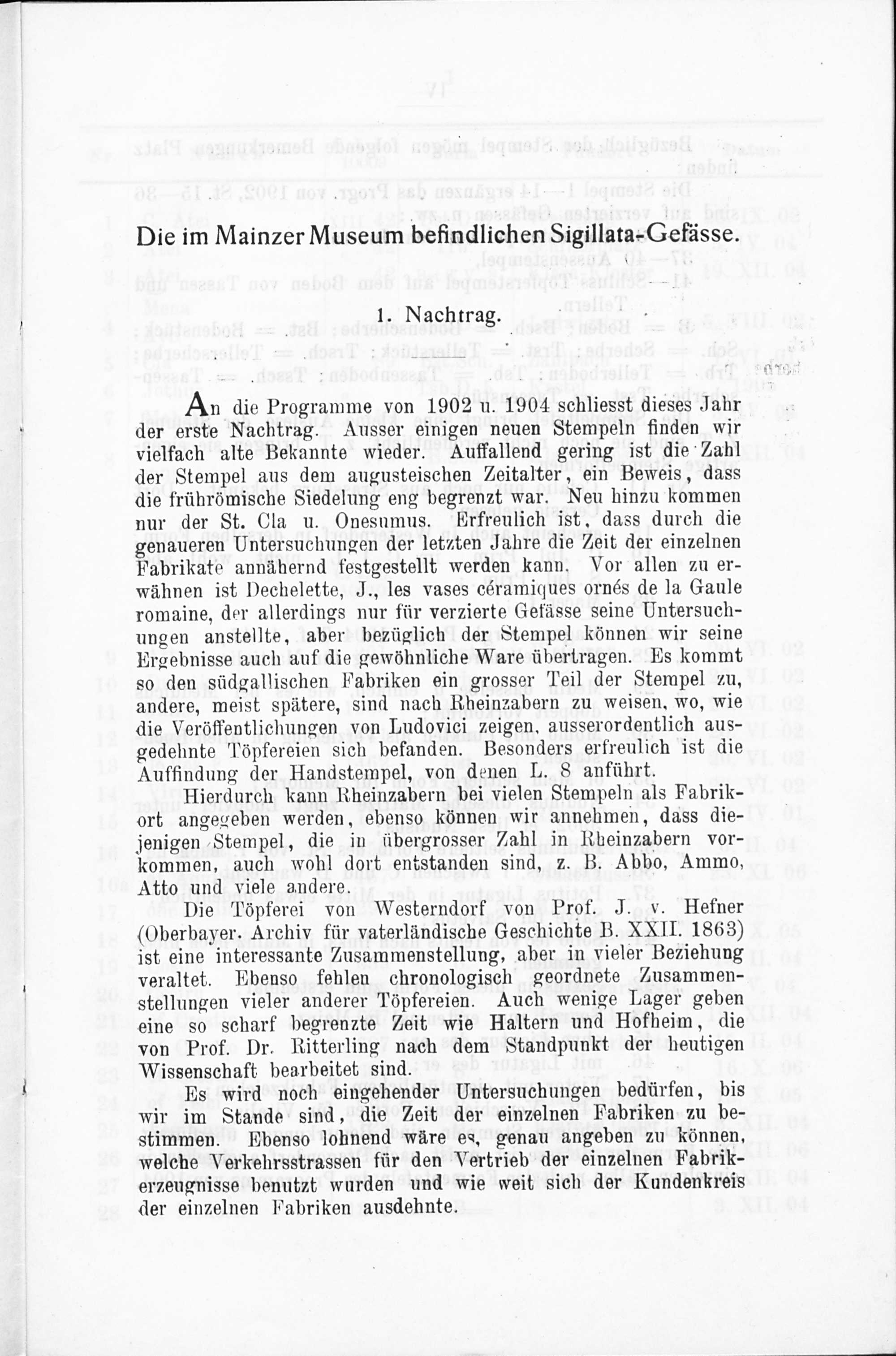 Die im Mainzer Museum befindlichen Sigillata-Gefässe.

1. Nachtrag.

An die Programme von 1902 u. 1904 schliesst dieses Jahr der erste Nachtrag. Ausser einigen neuen Stempeln finden wir vielfach alte Bekannte wieder. Auffallend gering ist die Zahl der Stempel aus dem augusteischen Zeitalter, ein Beweis, dass die frührömische Siedelung eng begrenzt war. Neu hinzu kommen nur der St. Cla u. Onesumus. Erfreulich ist, dass durch die genaueren Untersuchungen der letzten Jahre die Zeit der einzelnen Fabrikate annähernd festgestellt werden kann. Vor allen zu erwähnen ist Dechelette, J., les vases céramiques ornés de la Gaule romaine, der allerdings nur für verzierte Gefässe seine Untersuchungen anstellte, aber bezüglich der Stempel können wir seine Ergebnisse auch auf die gewöhnliche Ware übertragen. Es kommt so den südgallischen Fabriken ein grosser Teil der Stempel zu, andere, meist spätere, sind nach Rheinzabern zu weisen, wo, wie die Veröffentlichungen von Ludovici zeigen, ausserordentlich ausgedehnte Töpfereien sich befanden. Besonders erfreulich ist die Auffindung der Handstempel, von denen L. 8 anführt.

Hierdurch kann Rheinzabern bei vielen Stempeln als Fabrikort angegeben werden, ebenso können wir annehmen, dass diejenigen Stempel, die in übergrosser Zahl in Rheinzabern vorkommen, auch wohl dort entstanden sind, z. B. Abbo, Ammo, Atto und viele andere.

Die Töpferei von Westerndorf von Prof. J. v. Hefner (Oberbayer. Archiv für vaterländische Geschichte B. XXII. 1863) ist eine interessante Zusammenstellung, aber in vieler Beziehung veraltet. Ebenso fehlen chronologisch geordnete Zusammenstellungen vieler anderer Töpfereien. Auch wenige Lager geben eine so scharf begrenzte Zeit wie Haltern und Hofheim, die von Prof. Dr. Ritterling nach dem Standpunkt der heutigen Wissenschaft bearbeitet sind.

Es wird noch eingehender Untersuchungen bedürfen, bis wir im Stande sind, die Zeit der einzelnen Fabriken zu bestimmen. Ebenso lohnend wäre es, genau angeben zu können, welche Verkehrsstrassen für den Vertrieb der einzelnen Fabrikerzeugnisse benutzt wurden und wie weit sich der Kundenkreis der einzelnen Fabriken ausdehnte.